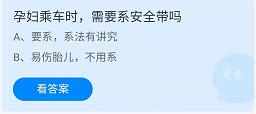 孕妇乘车时，需要系安全带吗

A、要系，系法有讲究

B、易伤胎儿，不用系

看答案